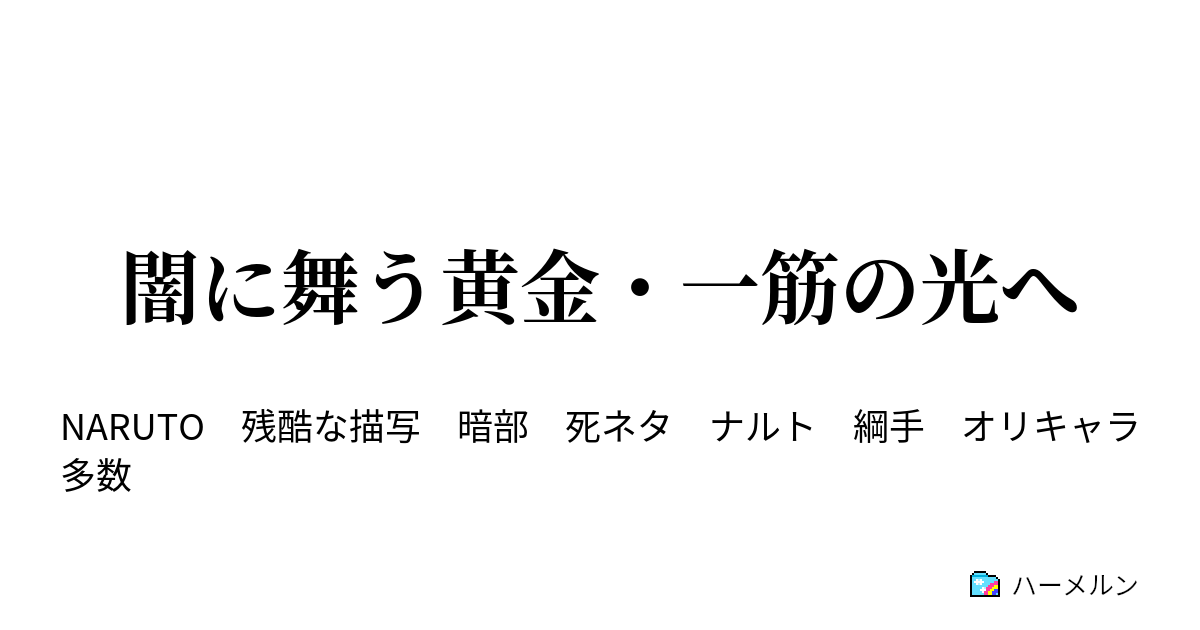 闇に舞う黄金・一筋の光へ

NARUTO　残酷な描写　暗部　死ネタ　ナルト　綱手　オリキャラ多数

ハーメルン